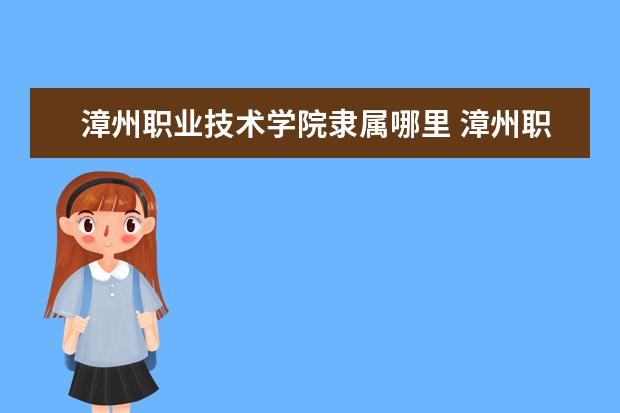 漳州职业技术学院隶属哪里 漳州职